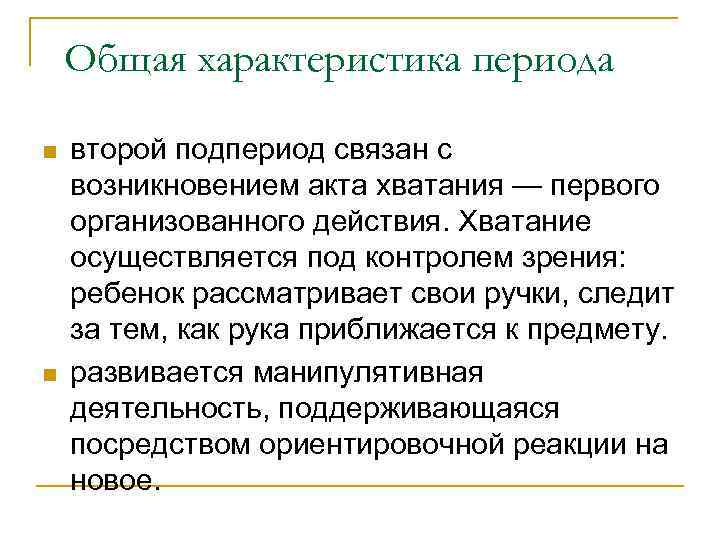 Общая характеристика периода

второй подпериод связан с возникновением акта хватания — первого организованного действия. Хватание осуществляется под контролем зрения: ребенок рассматривает свои ручки, следит за тем, как рука приближается к предмету.

развивается манипулятивная деятельность, поддерживающаяся посредством ориентировочной реакции на новое.